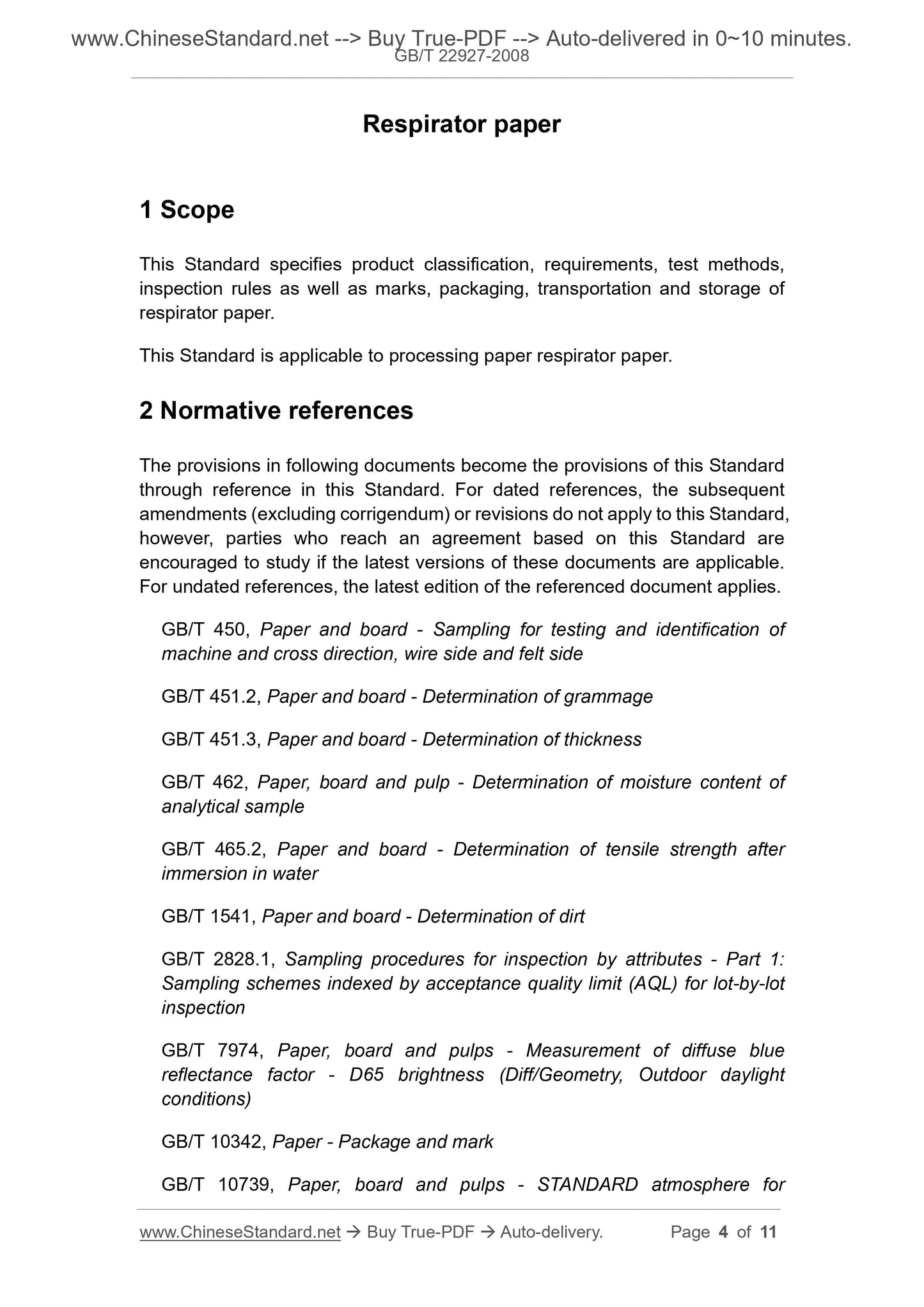 www.ChineseStandard.net --> Buy True-PDF --> Auto-delivered in 0~10 minutes.
GB/T 22927-2008

Respirator paper

1 Scope

This Standard specifies product classification, requirements, test methods, inspection rules as well as marks, packaging, transportation and storage of respirator paper.

This Standard is applicable to processing paper respirator paper.

2 Normative references

The provisions in following documents become the provisions of this Standard through reference in this Standard. For dated references, the subsequent amendments (excluding corrigendum) or revisions do not apply to this Standard, however, parties who reach an agreement based on this Standard are encouraged to study if the latest versions of these documents are applicable. For undated references, the latest edition of the referenced document applies.

GB/T 450, Paper and board - Sampling for testing and identification of machine and cross direction, wire side and felt side

GB/T 451.2, Paper and board - Determination of grammage

GB/T 451.3, Paper and board - Determination of thickness

GB/T 462, Paper, board and pulp - Determination of moisture content of analytical sample

GB/T 465.2, Paper and board - Determination of tensile strength after immersion in water

GB/T 1541, Paper and board - Determination of dirt

GB/T 2828.1, Sampling procedures for inspection by attributes - Part 1: Sampling schemes indexed by acceptance quality limit (AQL) for lot-by-lot inspection

GB/T 7974, Paper, board and pulps - Measurement of diffuse blue reflectance factor - D65 brightness (Diff/Geometry, Outdoor daylight conditions)

GB/T 10342, Paper - Package and mark

GB/T 10739, Paper, board and pulps - STANDARD atmosphere for

www.ChineseStandard.net → Buy True-PDF → Auto-delivery. Page 4 of 11